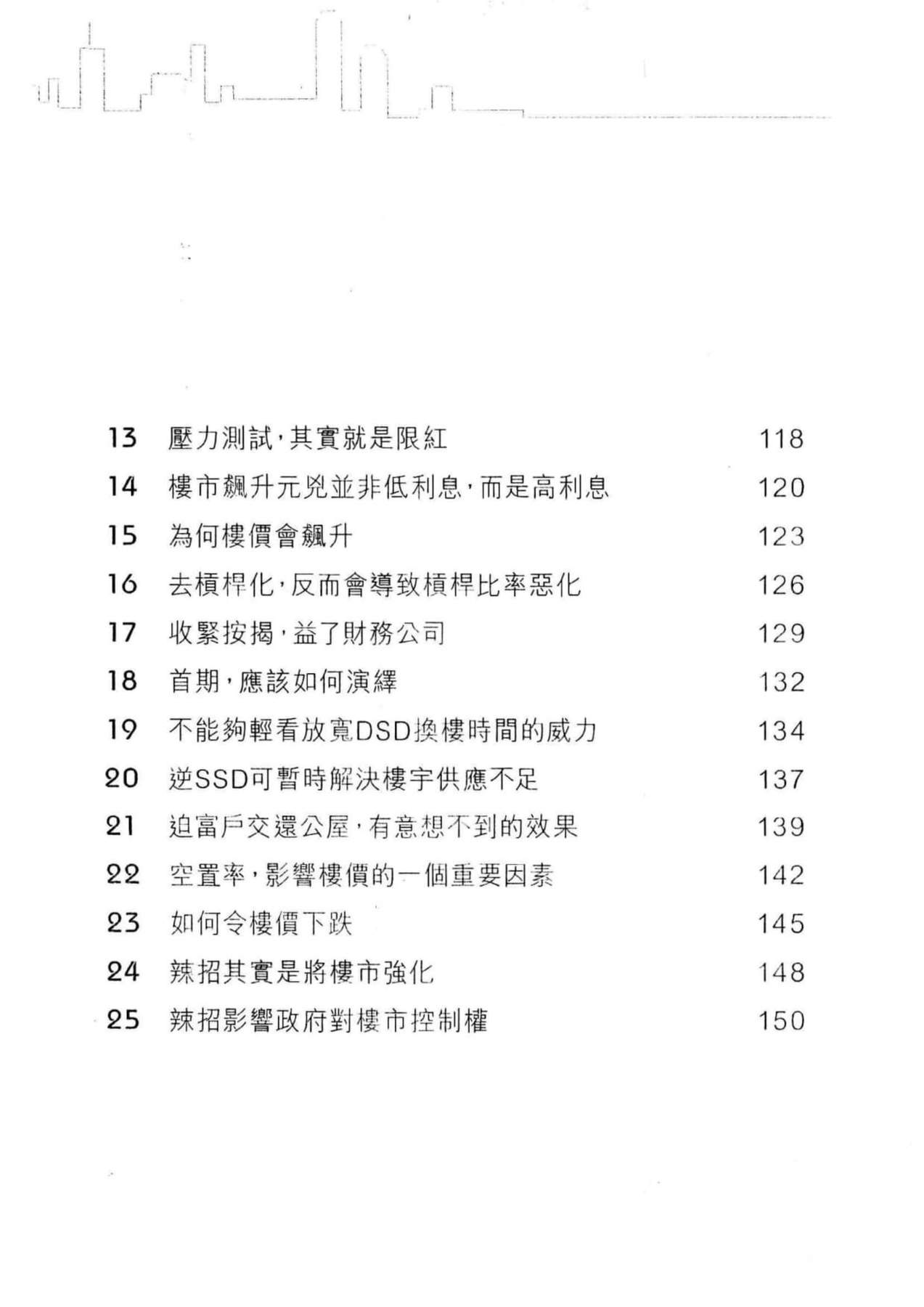 13 壓力測試，其實就是限紅 118

14 樓市飆升元兇並非低利息，而是高利息 120

15 為何樓價會飆升 123

16 去槓桿化，反而會導致槓桿比率惡化 126

17 收緊按揭，益了財務公司 129

18 首期，應該如何演繹 132

19 不能夠輕看放寬DSD換樓時間的威力 134

20 逆SSD可暫時解決樓宇供應不足 137

21 迫富戶交還公屋，有意想不到的效果 139

22 空置率，影響樓價的一個重要因素 142

23 如何令樓價下跌 145

24 辣招其實是將樓市強化 148

25 辣招影響政府對樓市控制權 150